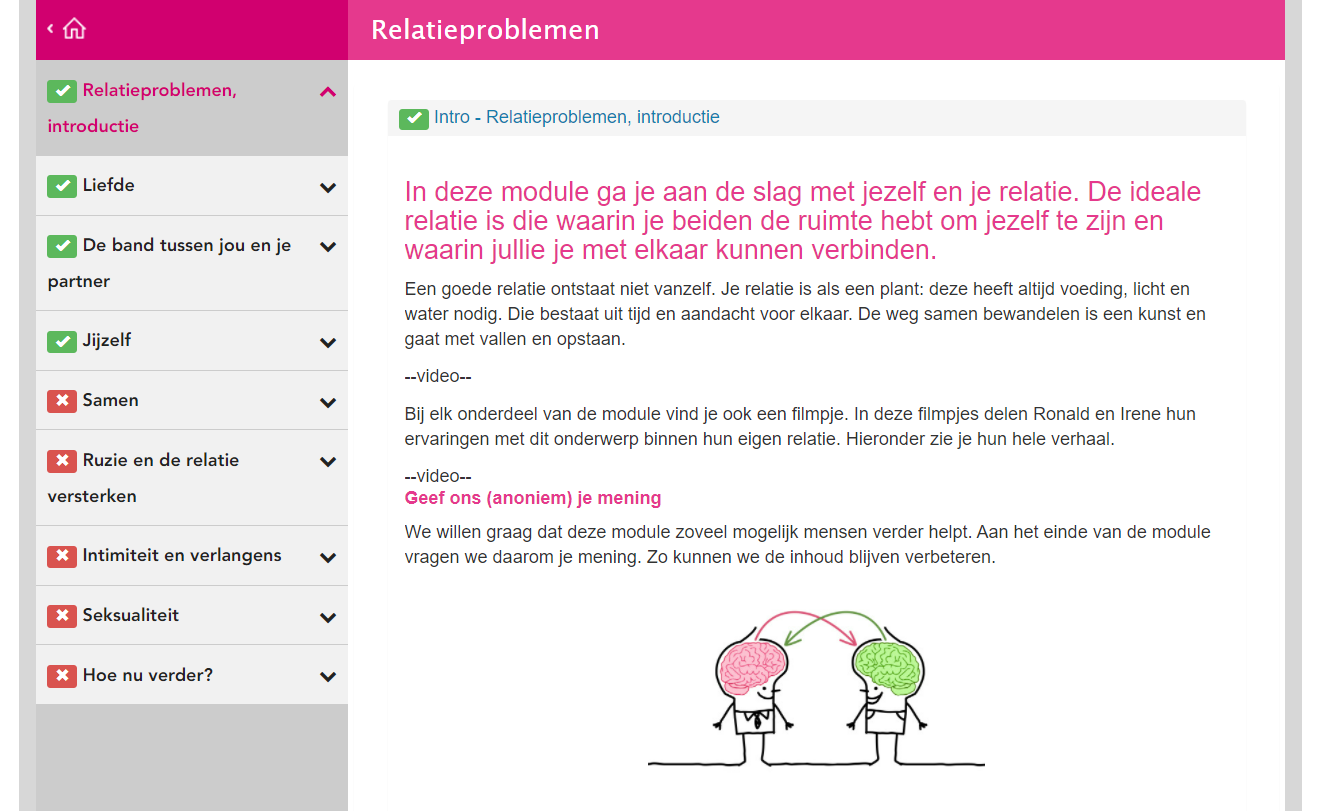 Relatieproblemen

Relatieproblemen, introductie

Liefde

De band tussen jou en je partner

Jijzelf

Samen

Ruzie en de relatie versterken

Intimiteit en verlangens

Seksualiteit

Hoe nu verder?

Intro - Relatieproblemen, introductie

In deze module ga je aan de slag met jezelf en je relatie. De ideale relatie is die waarin je beiden de ruimte hebt om jezelf te zijn en waarin jullie je met elkaar kunnen verbinden.

Een goede relatie ontstaat niet vanzelf. Je relatie is als een plant: deze heeft altijd voeding, licht en water nodig. Die bestaat uit tijd en aandacht voor elkaar. De weg samen bewandelen is een kunst en gaat met vallen en opstaan.

--video--

Bij elk onderdeel van de module vind je ook een filmpje. In deze filmpjes delen Ronald en Irene hun ervaringen met dit onderwerp binnen hun eigen relatie. Hieronder zie je hun hele verhaal.

--video--

Geef ons (anoniem) je mening

We willen graag dat deze module zoveel mogelijk mensen verder helpt. Aan het einde van de module vragen we daarom je mening. Zo kunnen we de inhoud blijven verbeteren.